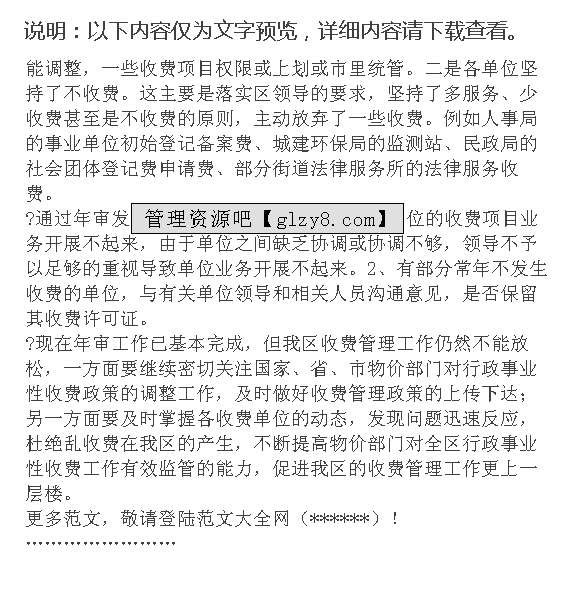 说明：以下内容仅为文字预览，详细内容请下载查看。

能调整，一些收费项目权限或上划或市里统管。二是各单位坚持了不收费。这主要是落实区领导的要求，坚持了多服务、少收费甚至是不收费的原则，主动放弃了一些收费。例如人事局的事业单位初始登记备案费、城建环保局的监测站、民政局的社会团体登记费申请费、部分街道法律服务所的法律服务收费。

?通过年审发 管理资源吧【glzy8.com】 位的收费项目业务开展不起来，由于单位之间缺乏协调或协调不够，领导不予以足够的重视导致单位业务开展不起来。2、有部分常年不发生收费的单位，与有关单位领导和相关人员沟通意见，是否保留其收费许可证。

?现在年审工作已基本完成，但我区收费管理工作仍然不能放松，一方面要继续密切关注国家、省、市物价部门对行政事业性收费政策的调整工作，及时做好收费管理政策的上传下达；另一方面要及时掌握各收费单位的动态，发现问题迅速反应，杜绝乱收费在我区的产生，不断提高物价部门对全区行政事业性收费工作有效监管的能力，促进我区的收费管理工作更上一层楼。

更多范文，敬请登陆范文大全网（******）！

''''''''''''''''''''''''